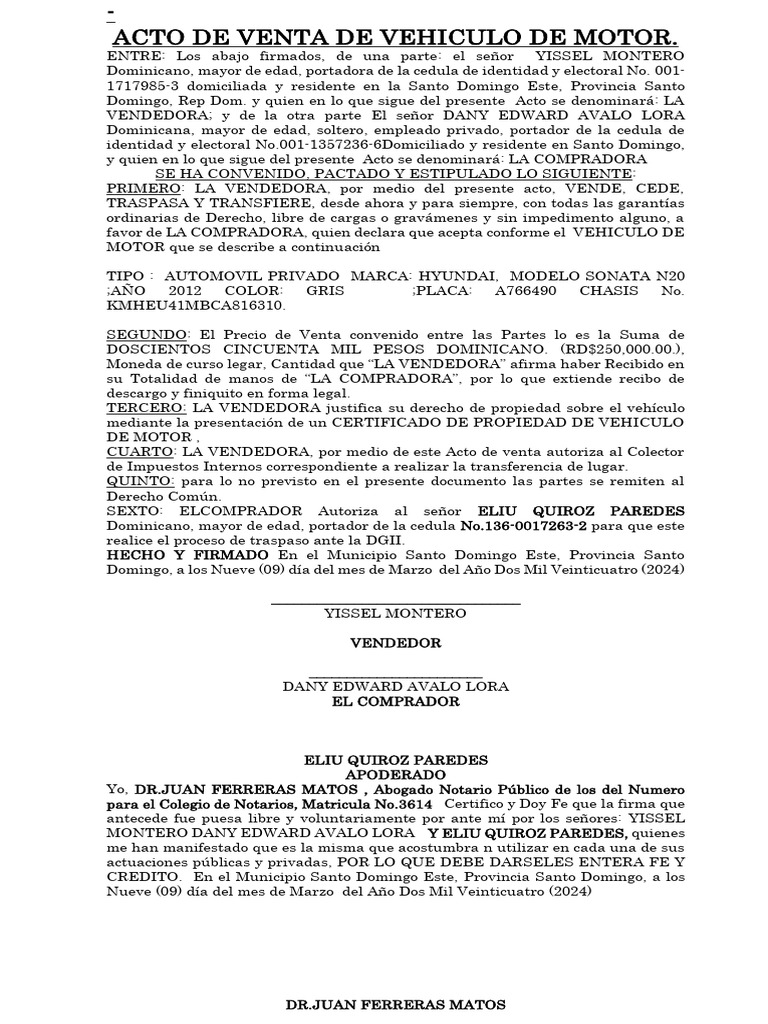 -

ACTO DE VENTA DE VEHICULO DE MOTOR.

ENTRE: Los abajo firmados, de una parte: el señor YISSEL MONTERO Dominicano, mayor de edad, portadora de la cedula de identidad y electoral No. 001-1717985-3 domiciliada y residente en la Santo Domingo Este, Provincia Santo Domingo, Rep Dom. y quien en lo que sigue del presente Acto se denominará: LA VENDEDORA; y de la otra parte El señor DANY EDWARD AVALO LORA Dominicana, mayor de edad, soltero, empleado privado, portador de la cedula de identidad y electoral No.001-1357236-6Domiciliado y residente en Santo Domingo, y quien en lo que sigue del presente Acto se denominará: LA COMPRADORA

SE HA CONVENIDO, PACTADO Y ESTIPULADO LO SIGUIENTE:

PRIMERO: LA VENDEDORA, por medio del presente acto, VENDE, CEDE, TRASPASA Y TRANSFIERE, desde ahora y para siempre, con todas las garantías ordinarias de Derecho, libre de cargas o gravámenes y sin impedimento alguno, a favor de LA COMPRADORA, quien declara que acepta conforme el VEHICULO DE MOTOR que se describe a continuación

TIPO : AUTOMOVIL PRIVADO MARCA: HYUNDAI, MODELO SONATA N20 ;AÑO 2012 COLOR: GRIS ;PLACA: A766490 CHASIS No. KMHEU41MBCA816310.

SEGUNDO: El Precio de Venta convenido entre las Partes lo es la Suma de DOSCIENTOS CINCUENTA MIL PESOS DOMINICANO. (RD$250,000.00.), Moneda de curso legar, Cantidad que “LA VENDEDORA” afirma haber Recibido en su Totalidad de manos de “LA COMPRADORA”, por lo que extiende recibo de descargo y finiquito en forma legal.
TERCERO: LA VENDEDORA justifica su derecho de propiedad sobre el vehículo mediante la presentación de un CERTIFICADO DE PROPIEDAD DE VEHICULO DE MOTOR ,
CUARTO: LA VENDEDORA, por medio de este Acto de venta autoriza al Colector de Impuestos Internos correspondiente a realizar la transferencia de lugar.
QUINTO: para lo no previsto en el presente documento las partes se remiten al Derecho Común.
SEXTO: ELCOMPRADOR Autoriza al señor ELIU QUIROZ PAREDES Dominicano, mayor de edad, portador de la cedula No.136-0017263-2 para que este realice el proceso de traspaso ante la DGII.
HECHO Y FIRMADO En el Municipio Santo Domingo Este, Provincia Santo Domingo, a los Nueve (09) día del mes de Marzo del Año Dos Mil Veinticuatro (2024)

YISSEL MONTERO

VENDEDOR

DANY EDWARD AVALO LORA
EL COMPRADOR

ELIU QUIROZ PAREDES
APODERADO

Yo, DR.JUAN FERRERAS MATOS , Abogado Notario Público de los del Numero para el Colegio de Notarios, Matricula No.3614 Certifico y Doy Fe que la firma que antecede fue puesa libre y voluntariamente por ante mí por los señores: YISSEL MONTERO DANY EDWARD AVALO LORA Y ELIU QUIROZ PAREDES, quienes me han manifestado que es la misma que acostumbra n utilizar en cada una de sus actuaciones públicas y privadas, POR LO QUE DEBE DARSELES ENTERA FE Y CREDITO. En el Municipio Santo Domingo Este, Provincia Santo Domingo, a los Nueve (09) día del mes de Marzo del Año Dos Mil Veinticuatro (2024)

DR.JUAN FERRERAS MATOS